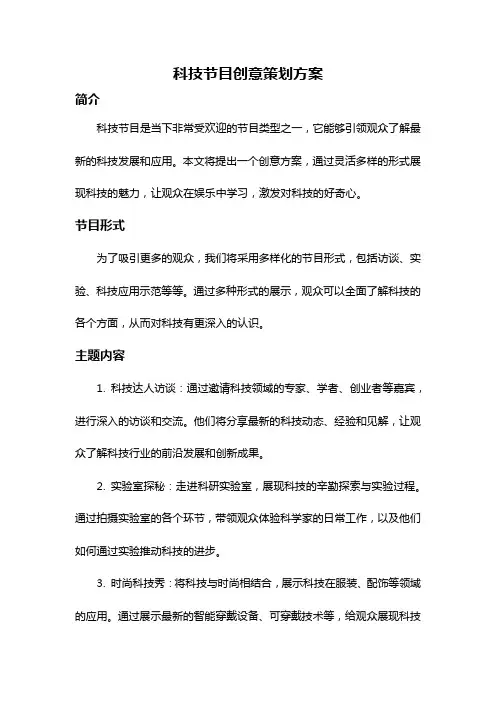 科技节目创意策划方案

简介

科技节目是当下非常受欢迎的节目类型之一，它能够引领观众了解最新的科技发展和应用。本文将提出一个创意方案，通过灵活多样的形式展现科技的魅力，让观众在娱乐中学习，激发对科技的好奇心。

节目形式

为了吸引更多的观众，我们将采用多样化的节目形式，包括访谈、实验、科技应用示范等等。通过多种形式的展示，观众可以全面了解科技的各个方面，从而对科技有更深入的认识。

主题内容

1. 科技达人访谈：通过邀请科技领域的专家、学者、创业者等嘉宾，进行深入的访谈和交流。他们将分享最新的科技动态、经验和见解，让观众了解科技行业的前沿发展和创新成果。

2. 实验室探秘：走进科研实验室，展现科技的辛勤探索与实验过程。通过拍摄实验室的各个环节，带领观众体验科学家的日常工作，以及他们如何通过实验推动科技的进步。

3. 时尚科技秀：将科技与时尚相结合，展示科技在服装、配饰等领域的应用。通过展示最新的智能穿戴设备、可穿戴技术等，给观众展现科技